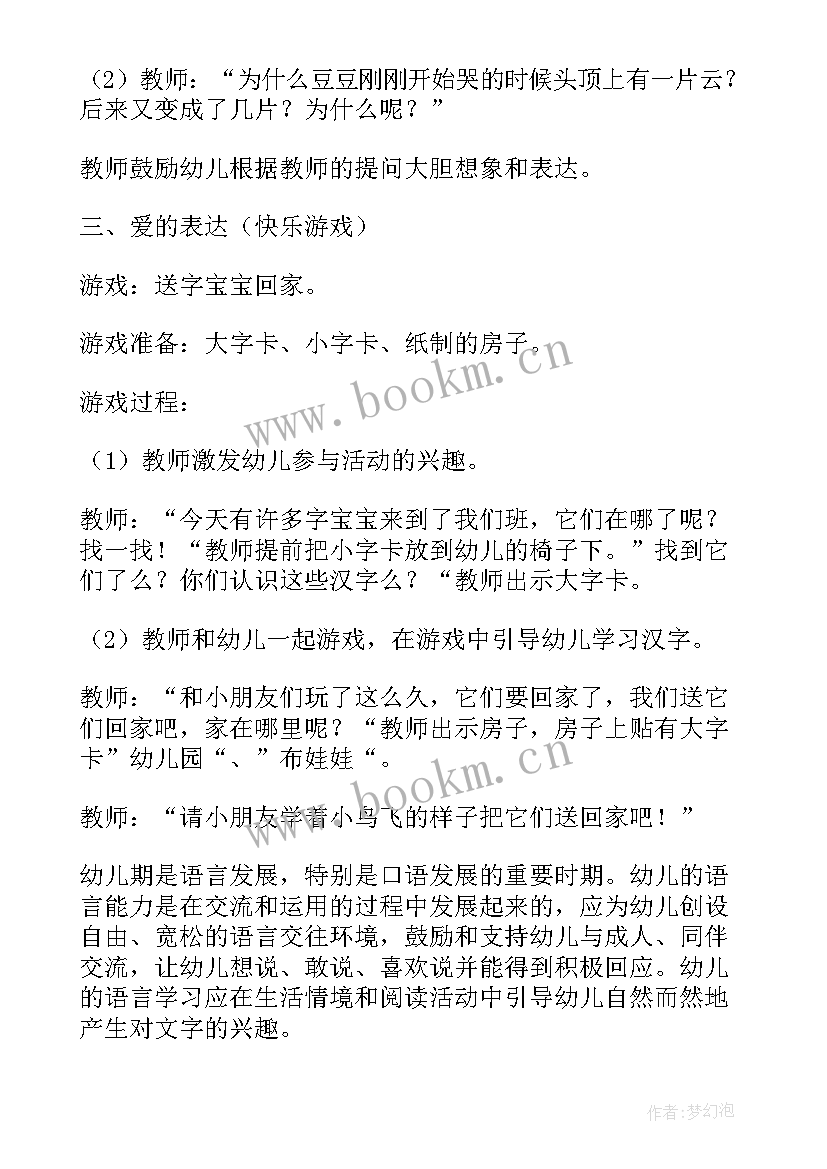 （2）教师：“为什么豆豆刚刚开始哭的时候头顶上有一片云？后来又变成了几片？为什么呢？”

教师鼓励幼儿根据教师的提问大胆想象和表达。

三、爱的表达（快乐游戏）

游戏：送字宝宝回家。

游戏准备：大字卡、小字卡、纸制的房子。

游戏过程：

（1）教师激发幼儿参与活动的兴趣。

教师：“今天有许多字宝宝来到了我们班，它们在哪了呢？找一找！“教师提前把小字卡放到幼儿的椅子下。”找到它们了么？你们认识这些汉字么？“教师出示大字卡。

（2）教师和幼儿一起游戏，在游戏中引导幼儿学习汉字。

教师：“和小朋友们玩了这么久，它们要回家了，我们送它们回家吧，家在哪里呢？“教师出示房子，房子上贴有大字卡”幼儿园“、”布娃娃“。

教师：“请小朋友学着小鸟飞的样子把它们送回家吧！”

幼儿期是语言发展，特别是口语发展的重要时期。幼儿的语言能力是在交流和运用的过程中发展起来的，应为幼儿创设自由、宽松的语言交往环境，鼓励和支持幼儿与成人、同伴交流，让幼儿想说、敢说、喜欢说并能得到积极回应。幼儿的语言学习应在生活情境和阅读活动中引导幼儿自然而然地产生对文字的兴趣。

www.bookm.cn

www.bookm.cn

作者：梦幻泡